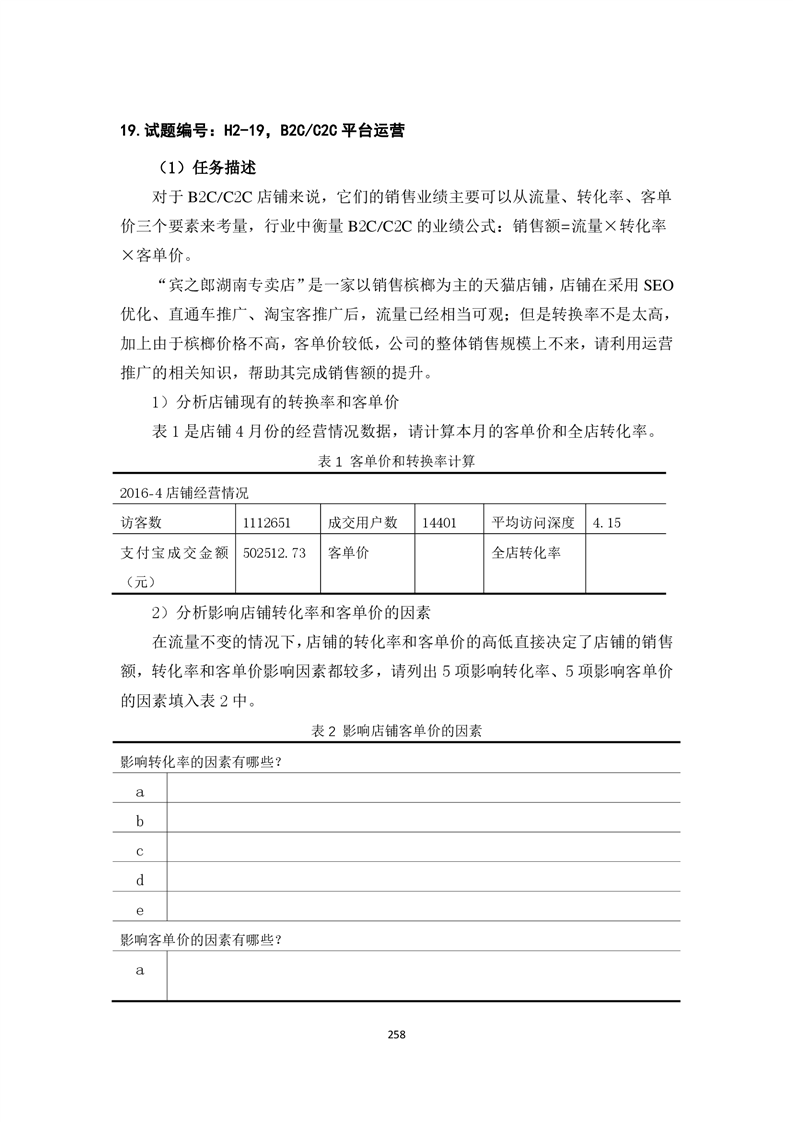 19. 试题编号：H2-19，B2C/C2C 平台运营

（1）任务描述

对于 B2C/C2C 店铺来说，它们的销售业绩主要可以从流量、转化率、客单价三个要素来考量，行业中衡量 B2C/C2C 的业绩公式：销售额=流量×转化率×客单价。

“宾之郎湖南专卖店”是一家以销售槟榔为主的天猫店铺，店铺在采用 SEO 优化、直通车推广、淘宝客推广后，流量已经相当可观；但是转换率不是太高，加上由于槟榔价格不高，客单价较低，公司的整体销售规模上不来，请利用运营推广的相关知识，帮助其完成销售额的提升。

1）分析店铺现有的转换率和客单价

表 1 是店铺 4 月份的经营情况数据，请计算本月的客单价和全店转化率。

表 1 客单价和转换率计算

| 2016-4 店铺经营情况 | | | | | |
|---|---|---|---|---|---|
| 访客数 | 1112651 | 成交用户数 | 14401 | 平均访问深度 | 4.15 |
| 支付宝成交金额（元） | 502512.73 | 客单价 | | 全店转化率 | |

2）分析影响店铺转化率和客单价的因素

在流量不变的情况下，店铺的转化率和客单价的高低直接决定了店铺的销售额，转化率和客单价影响因素都较多，请列出 5 项影响转化率、5 项影响客单价的因素填入表 2 中。

表 2 影响店铺客单价的因素

| 影响转化率的因素有哪些？ | |
|---|---|
| a | |
| b | |
| c | |
| d | |
| e | |
| 影响客单价的因素有哪些？ | |
| a | |

258